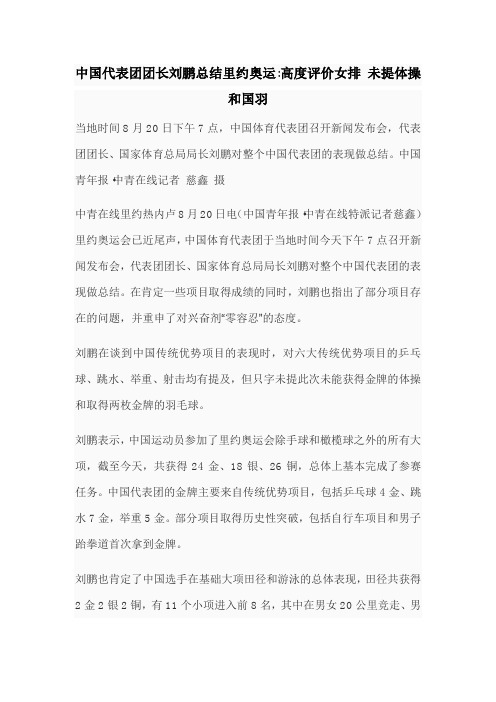 中国代表团团长刘鹏总结里约奥运:高度评价女排 未提体操和国羽

当地时间 8 月 20 日下午 7 点，中国体育代表团召开新闻发布会，代表团团长、国家体育总局局长刘鹏对整个中国代表团的表现做总结。中国青年报·中青在线记者 慈鑫 摄

中青在线里约热内卢 8 月 20 日电(中国青年报·中青在线特派记者慈鑫)里约奥运会已近尾声，中国体育代表团于当地时间今天下午 7 点召开新闻发布会，代表团团长、国家体育总局局长刘鹏对整个中国代表团的表现做总结。在肯定一些项目取得成绩的同时，刘鹏也指出了部分项目存在的问题，并重申了对兴奋剂"零容忍"的态度。

刘鹏在谈到中国传统优势项目的表现时，对六大传统优势项目的乒乓球、跳水、举重、射击均有提及，但只字未提此次未能获得金牌的体操和取得两枚金牌的羽毛球。

刘鹏表示，中国运动员参加了里约奥运会除手球和橄榄球之外的所有大项，截至今天，共获得 24 金、18 银、26 铜，总体上基本完成了参赛任务。中国代表团的金牌主要来自传统优势项目，包括乒乓球 4 金、跳水 7 金，举重 5 金。部分项目取得历史性突破，包括自行车项目和男子跆拳道首次拿到金牌。

刘鹏也肯定了中国选手在基础大项田径和游泳的总体表现，田径共获得 2 金 2 银 2 铜，有 11 个小项进入前 8 名，其中在男女 20 公里竞走、男